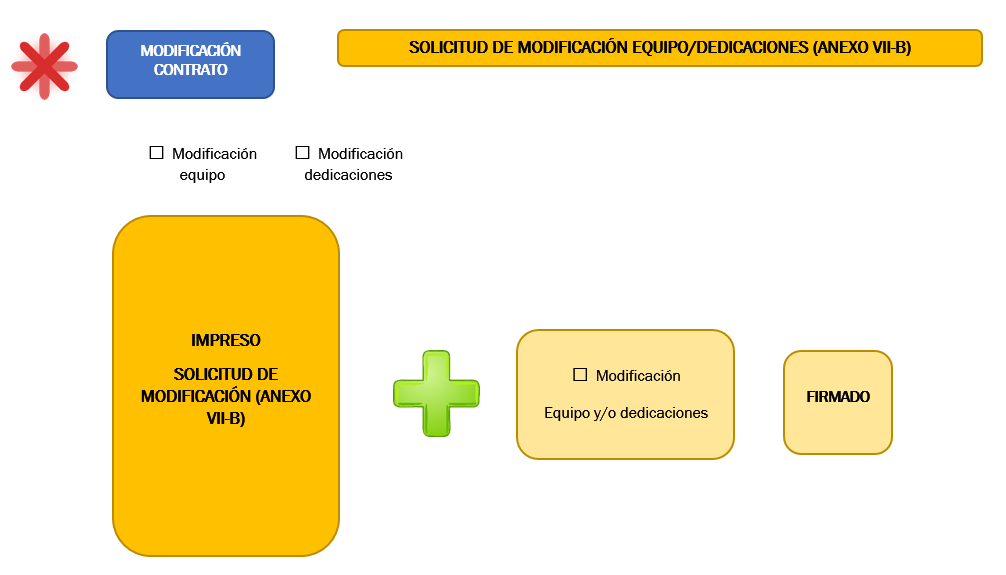 MODIFICACIÓN CONTRATO

SOLICITUD DE MODIFICACIÓN EQUIPO/DEDICACIONES (ANEXO VII-B)

☐ Modificación equipo

☐ Modificación dedicaciones

IMPRESO

SOLICITUD DE MODIFICACIÓN (ANEXO VII-B)

☐ Modificación

Equipo y/o dedicaciones

FIRMADO